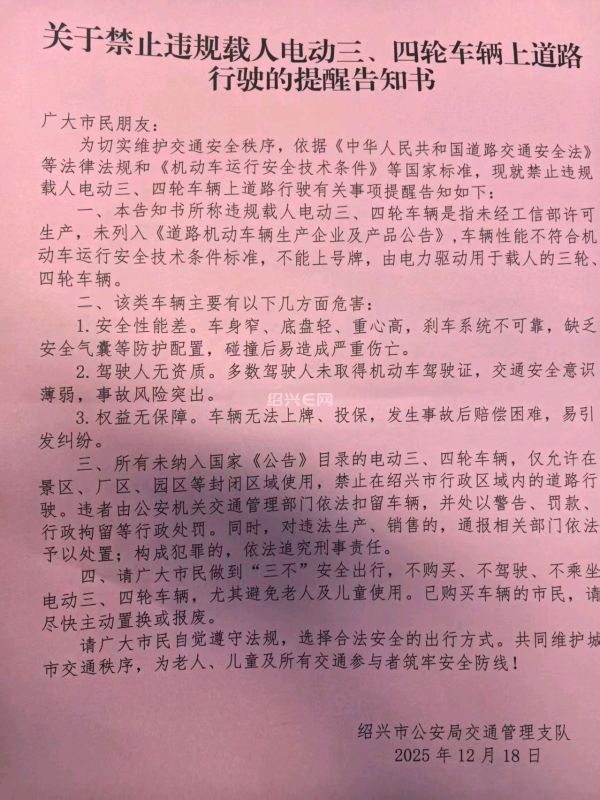 关于禁止违规载人电动三、四轮车辆上道路行驶的提醒告知书

广大市民朋友：

为切实维护交通安全秩序，依据《中华人民共和国道路交通安全法》等法律法规和《机动车运行安全技术条件》等国家标准，现就禁止违规载人电动三、四轮车辆上道路行驶有关事项提醒告知如下：

一、本告知书所称违规载人电动三、四轮车辆是指未经工信部许可生产，未列入《道路机动车辆生产企业及产品公告》，车辆性能不符合机动车运行安全技术条件标准，不能上号牌，由电力驱动用于载人的三轮、四轮车辆。

二、该类车辆主要有以下几方面危害：

1.安全性能差。车身窄、底盘轻、重心高，刹车系统不可靠，缺乏安全气囊等防护配置，碰撞后易造成严重伤亡。

2.驾驶人无资质。多数驾驶人未取得机动车驾驶证，交通安全意识薄弱，事故风险突出。

3.权益无保障。车辆无法上牌、投保，发生事故后赔偿困难，易引发纠纷。

三、所有未纳入国家《公告》目录的电动三、四轮车辆，仅允许在景区、厂区、园区等封闭区域使用，禁止在绍兴市行政区域内的道路行驶。违者由公安机关交通管理部门依法扣留车辆，并处以警告、罚款、行政拘留等行政处罚。同时，对违法生产、销售的，通报相关部门依法予以处置；构成犯罪的，依法追究刑事责任。

四、请广大市民做到“三不”安全出行，不购买、不驾驶、不乘坐电动三、四轮车辆，尤其避免老人及儿童使用。已购买车辆的市民，请尽快主动置换或报废。

请广大市民自觉遵守法规，选择合法安全的出行方式。共同维护城市交通秩序，为老人、儿童及所有交通参与者筑牢安全防线！

绍兴市公安局交通管理支队
2025年12月18日

绍兴E网